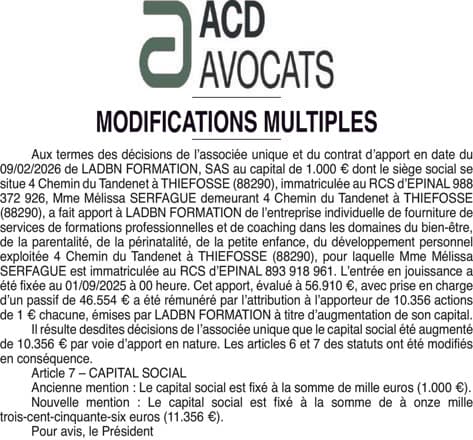 ACD
AVOCATS

MODIFICATIONS MULTIPLES

Aux termes des décisions de l'associée unique et du contrat d'apport en date du 09/02/2026 de LADBN FORMATION, SAS au capital de 1.000 € dont le siège social se situe 4 Chemin du Tandenet à THIEFOSSE (88290), immatriculée au RCS d'EPINAL 988 372 926, Mme Mélissa SERFAGUE demeurant 4 Chemin du Tandenet à THIEFOSSE (88290), a fait apport à LADBN FORMATION de l'entreprise individuelle de fourniture de services de formations professionnelles et de coaching dans les domaines du bien-être, de la parentalité, de la périnatalité, de la petite enfance, du développement personnel exploitée 4 Chemin du Tandenet à THIEFOSSE (88290), pour laquelle Mme Mélissa SERFAGUE est immatriculée au RCS d'EPINAL 893 918 961. L'entrée en jouissance a été fixée au 01/09/2025 à 00 heure. Cet apport, évalué à 56.910 €, avec prise en charge d'un passif de 46.554 € a été rémunéré par l'attribution à l'apporteur de 10.356 actions de 1 € chacune, émises par LADBN FORMATION à titre d'augmentation de son capital.

Il résulte desdites décisions de l'associée unique que le capital social été augmenté de 10.356 € par voie d'apport en nature. Les articles 6 et 7 des statuts ont été modifiés en conséquence.

Article 7 – CAPITAL SOCIAL

Ancienne mention : Le capital social est fixé à la somme de mille euros (1.000 €).

Nouvelle mention : Le capital social est fixé à la somme de à onze mille trois-cent-cinquante-six euros (11.356 €).

Pour avis, le Président